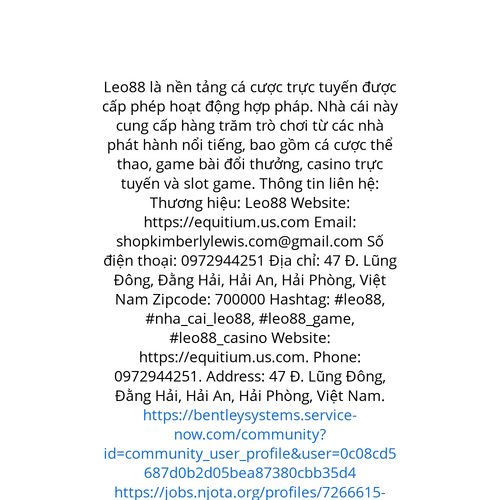 Leo88 là nền tảng cá cược trực tuyến được cấp phép hoạt động hợp pháp. Nhà cái này cung cấp hàng trăm trò chơi từ các nhà phát hành nổi tiếng, bao gồm cá cược thể thao, game bài đổi thưởng, casino trực tuyến và slot game. Thông tin liên hệ: Thương hiệu: Leo88 Website: https://equitium.us.com Email: shopkimberlylewis.com@gmail.com Số điện thoại: 0972944251 Địa chỉ: 47 Đ. Lũng Đông, Đằng Hải, Hải An, Hải Phòng, Việt Nam Zipcode: 700000 Hashtag: #leo88, #nha_cai_leo88, #leo88_game, #leo88_casino Website: https://equitium.us.com. Phone: 0972944251. Address: 47 Đ. Lũng Đông, Đằng Hải, Hải An, Hải Phòng, Việt Nam. https://bentleysystems.service-now.com/community?id=community_user_profile&user=0c08cd5687d0b2d05bea87380cbb35d4 https://jobs.njota.org/profiles/7266615-